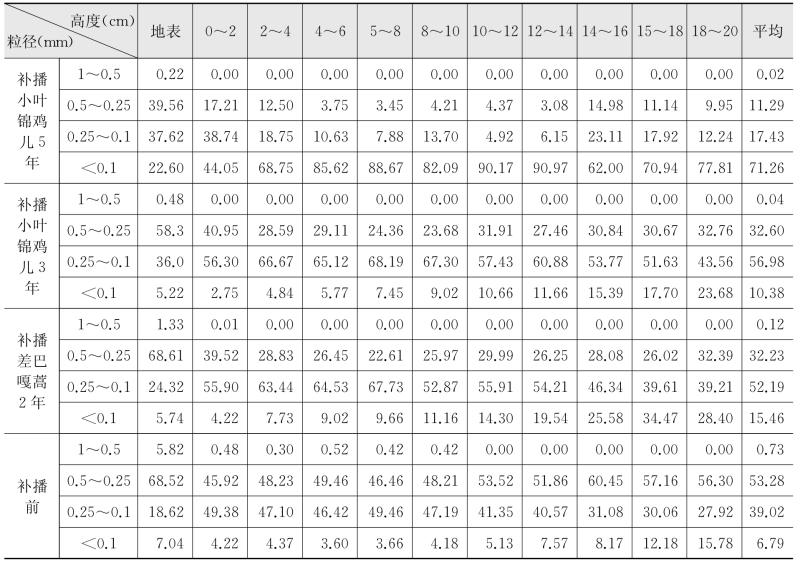 | 高度(cm) 粒径(mm) | | 地表 | 0～2 | 2～4 | 4～6 | 5～8 | 8～10 | 10～12 | 12～14 | 14～16 | 15～18 | 18～20 | 平均 |
|---|---|---|---|---|---|---|---|---|---|---|---|---|---|
| 补播小叶锦鸡儿5年 | 1～0.5 | 0.22 | 0.00 | 0.00 | 0.00 | 0.00 | 0.00 | 0.00 | 0.00 | 0.00 | 0.00 | 0.00 | 0.02 |
| | 0.5～0.25 | 39.56 | 17.21 | 12.50 | 3.75 | 3.45 | 4.21 | 4.37 | 3.08 | 14.98 | 11.14 | 9.95 | 11.29 |
| | 0.25～0.1 | 37.62 | 38.74 | 18.75 | 10.63 | 7.88 | 13.70 | 4.92 | 6.15 | 23.11 | 17.92 | 12.24 | 17.43 |
| | <0.1 | 22.60 | 44.05 | 68.75 | 85.62 | 88.67 | 82.09 | 90.17 | 90.97 | 62.00 | 70.94 | 77.81 | 71.26 |
| 补播小叶锦鸡儿3年 | 1～0.5 | 0.48 | 0.00 | 0.00 | 0.00 | 0.00 | 0.00 | 0.00 | 0.00 | 0.00 | 0.00 | 0.00 | 0.04 |
| | 0.5～0.25 | 58.3 | 40.95 | 28.59 | 29.11 | 24.36 | 23.68 | 31.91 | 27.46 | 30.84 | 30.67 | 32.76 | 32.60 |
| | 0.25～0.1 | 36.0 | 56.30 | 66.67 | 65.12 | 68.19 | 67.30 | 57.43 | 60.88 | 53.77 | 51.63 | 43.56 | 56.98 |
| | <0.1 | 5.22 | 2.75 | 4.84 | 5.77 | 7.45 | 9.02 | 10.66 | 11.66 | 15.39 | 17.70 | 23.68 | 10.38 |
| 补播差巴嘎蒿2年 | 1～0.5 | 1.33 | 0.01 | 0.00 | 0.00 | 0.00 | 0.00 | 0.00 | 0.00 | 0.00 | 0.00 | 0.00 | 0.12 |
| | 0.5～0.25 | 68.61 | 39.52 | 28.83 | 26.45 | 22.61 | 25.97 | 29.99 | 26.25 | 28.08 | 26.02 | 32.39 | 32.23 |
| | 0.25～0.1 | 24.32 | 55.90 | 63.44 | 64.53 | 67.73 | 52.87 | 55.91 | 54.21 | 46.34 | 39.61 | 39.21 | 52.19 |
| | <0.1 | 5.74 | 4.22 | 7.73 | 9.02 | 9.66 | 11.16 | 14.30 | 19.54 | 25.58 | 34.47 | 28.40 | 15.46 |
| 补播前 | 1～0.5 | 5.82 | 0.48 | 0.30 | 0.52 | 0.42 | 0.42 | 0.00 | 0.00 | 0.00 | 0.00 | 0.00 | 0.73 |
| | 0.5～0.25 | 68.52 | 45.92 | 48.23 | 49.46 | 46.46 | 48.21 | 53.52 | 51.86 | 60.45 | 57.16 | 56.30 | 53.28 |
| | 0.25～0.1 | 18.62 | 49.38 | 47.10 | 46.42 | 49.46 | 47.19 | 41.35 | 40.57 | 31.08 | 30.06 | 27.92 | 39.02 |
| | <0.1 | 7.04 | 4.22 | 4.37 | 3.60 | 3.66 | 4.18 | 5.13 | 7.57 | 8.17 | 12.18 | 15.78 | 6.79 |